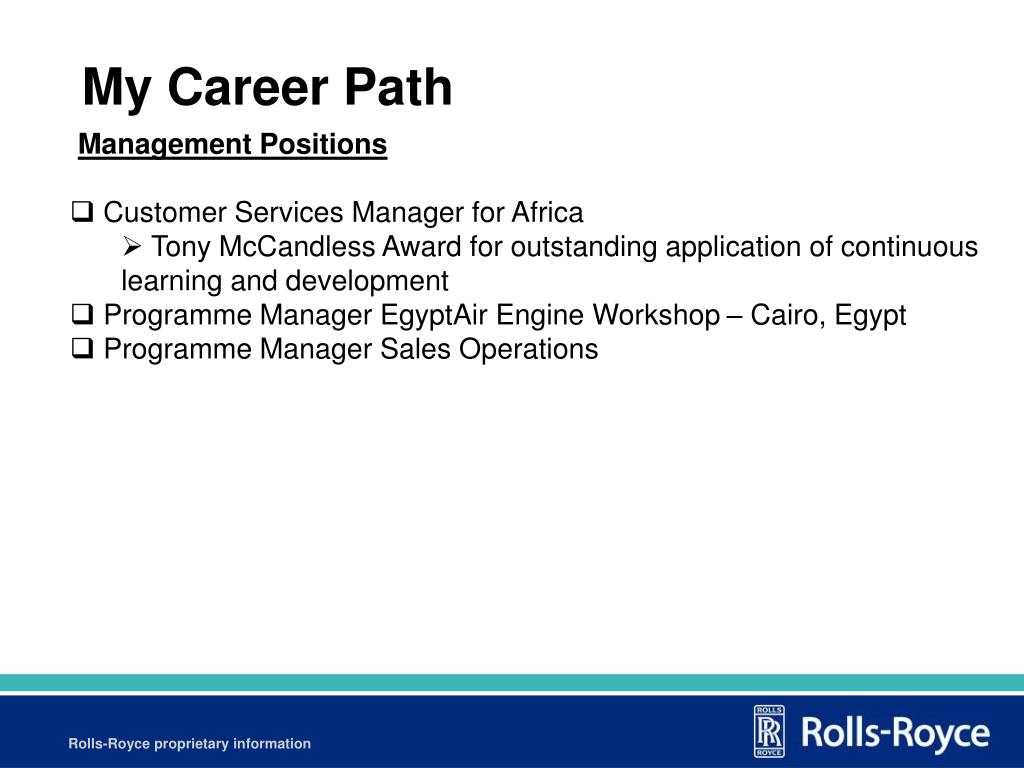 My Career Path

Management Positions

❑ Customer Services Manager for Africa
➢ Tony McCandless Award for outstanding application of continuous learning and development
❑ Programme Manager EgyptAir Engine Workshop – Cairo, Egypt
❑ Programme Manager Sales Operations

Rolls-Royce proprietary information

ROLLS RR ROYCE Rolls-Royce